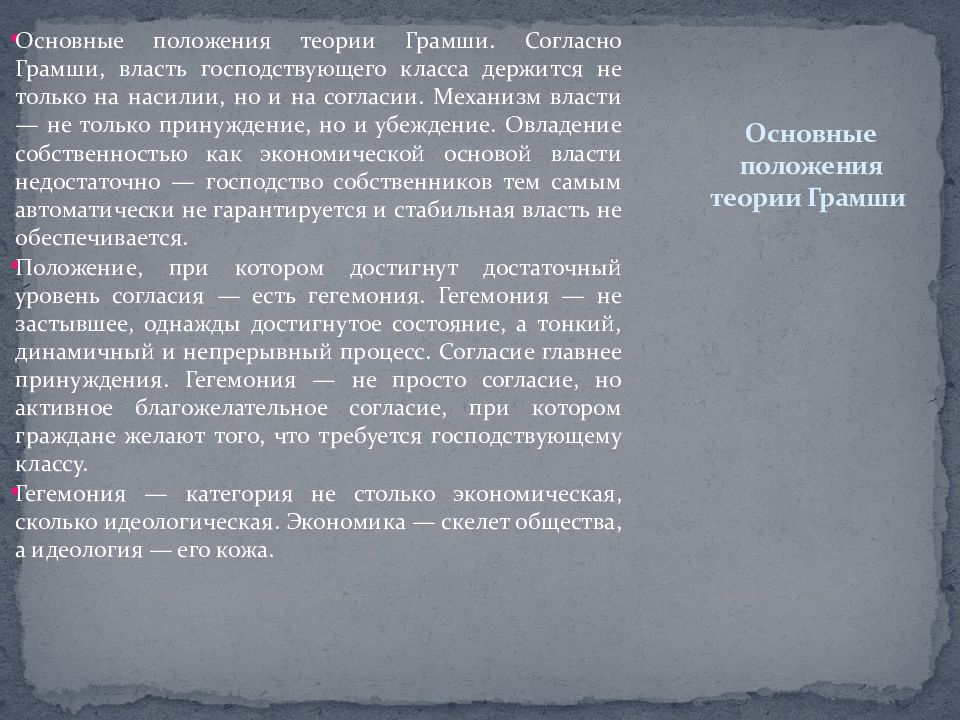 • Основные положения теории Грамши. Согласно Грамши, власть господствующего класса держится не только на насилии, но и на согласии. Механизм власти — не только принуждение, но и убеждение. Овладение собственностью как экономической основой власти недостаточно — господство собственников тем самым автоматически не гарантируется и стабильная власть не обеспечивается.

• Положение, при котором достигнут достаточный уровень согласия — есть гегемония. Гегемония — не застывшее, однажды достигнутое состояние, а тонкий, динамичный и непрерывный процесс. Согласие главнее принуждения. Гегемония — не просто согласие, но активное благожелательное согласие, при котором граждане желают того, что требуется господствующему классу.

• Гегемония — категория не столько экономическая, сколько идеологическая. Экономика — скелет общества, а идеология — его кожа.

Основные положения теории Грамши